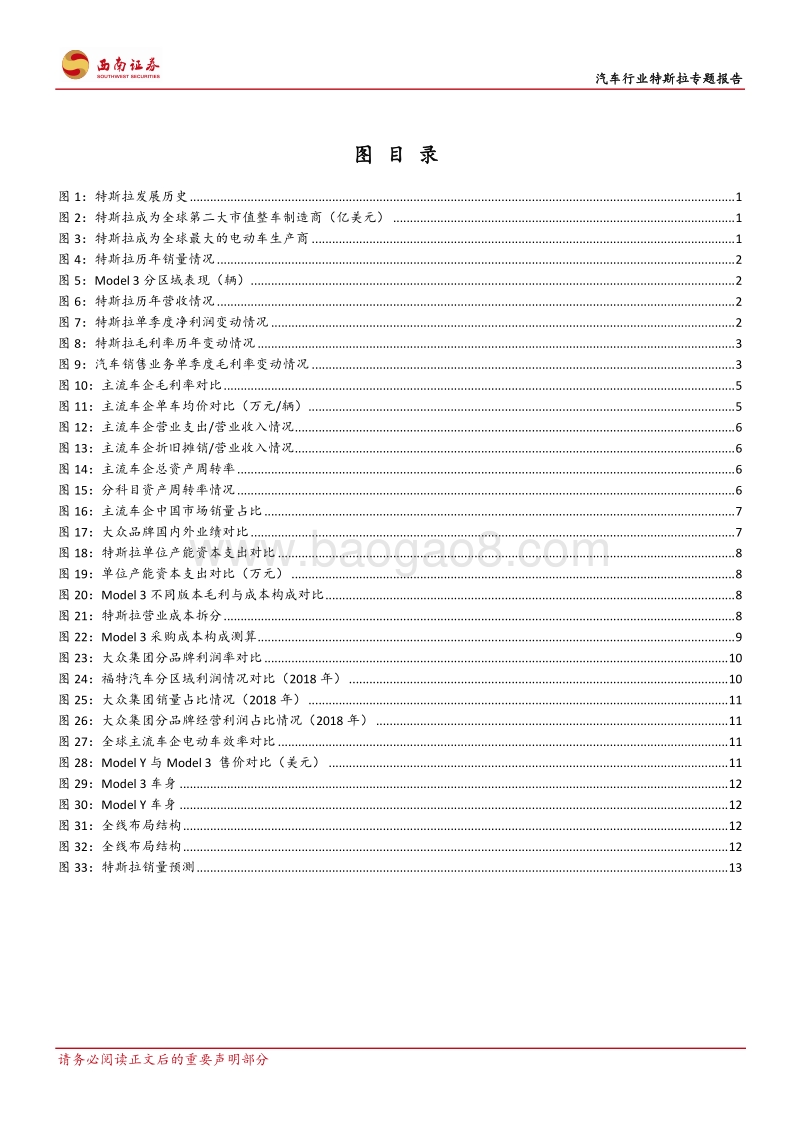 西南证券
SOUTHWEST SECURITIES

汽车行业特斯拉专题报告

图 目 录

图 1：特斯拉发展历史 ........ 1
图 2：特斯拉成为全球第二大市值整车制造商（亿美元） ........ 1
图 3：特斯拉成为全球最大的电动车生产商 ........ 1
图 4：特斯拉历年销量情况 ........ 2
图 5：Model 3 分区域表现（辆） ........ 2
图 6：特斯拉历年营收情况 ........ 2
图 7：特斯拉单季度净利润变动情况 ........ 2
图 8：特斯拉毛利率历年变动情况 ........ 3
图 9：汽车销售业务单季度毛利率变动情况 ........ 3
图 10：主流车企毛利率对比 ........ 5
图 11：主流车企单车均价对比（万元/辆） ........ 5
图 12：主流车企营业支出/营业收入情况 ........ 6
图 13：主流车企折旧摊销/营业收入情况 ........ 6
图 14：主流车企总资产周转率 ........ 6
图 15：分科目资产周转率情况 ........ 6
图 16：主流车企中国市场销量占比 ........ 7
图 17：大众品牌国内外业绩对比 ........ 7
图 18：特斯拉单位产能资本支出对比 ........ 8
图 19：单位产能资本支出对比（万元） ........ 8
图 20：Model 3 不同版本毛利与成本构成对比 ........ 8
图 21：特斯拉营业成本拆分 ........ 8
图 22：Model 3 采购成本构成测算 ........ 9
图 23：大众集团分品牌利润率对比 ........ 10
图 24：福特汽车分区域利润情况对比（2018 年） ........ 10
图 25：大众集团销量占比情况（2018 年） ........ 11
图 26：大众集团分品牌经营利润占比情况（2018 年） ........ 11
图 27：全球主流车企电动车效率对比 ........ 11
图 28：Model Y 与 Model 3 售价对比（美元） ........ 11
图 29：Model 3 车身 ........ 12
图 30：Model Y 车身 ........ 12
图 31：全线布局结构 ........ 12
图 32：全线布局结构 ........ 12
图 33：特斯拉销量预测 ........ 13

www.baogao8.com

请务必阅读正文后的重要声明部分